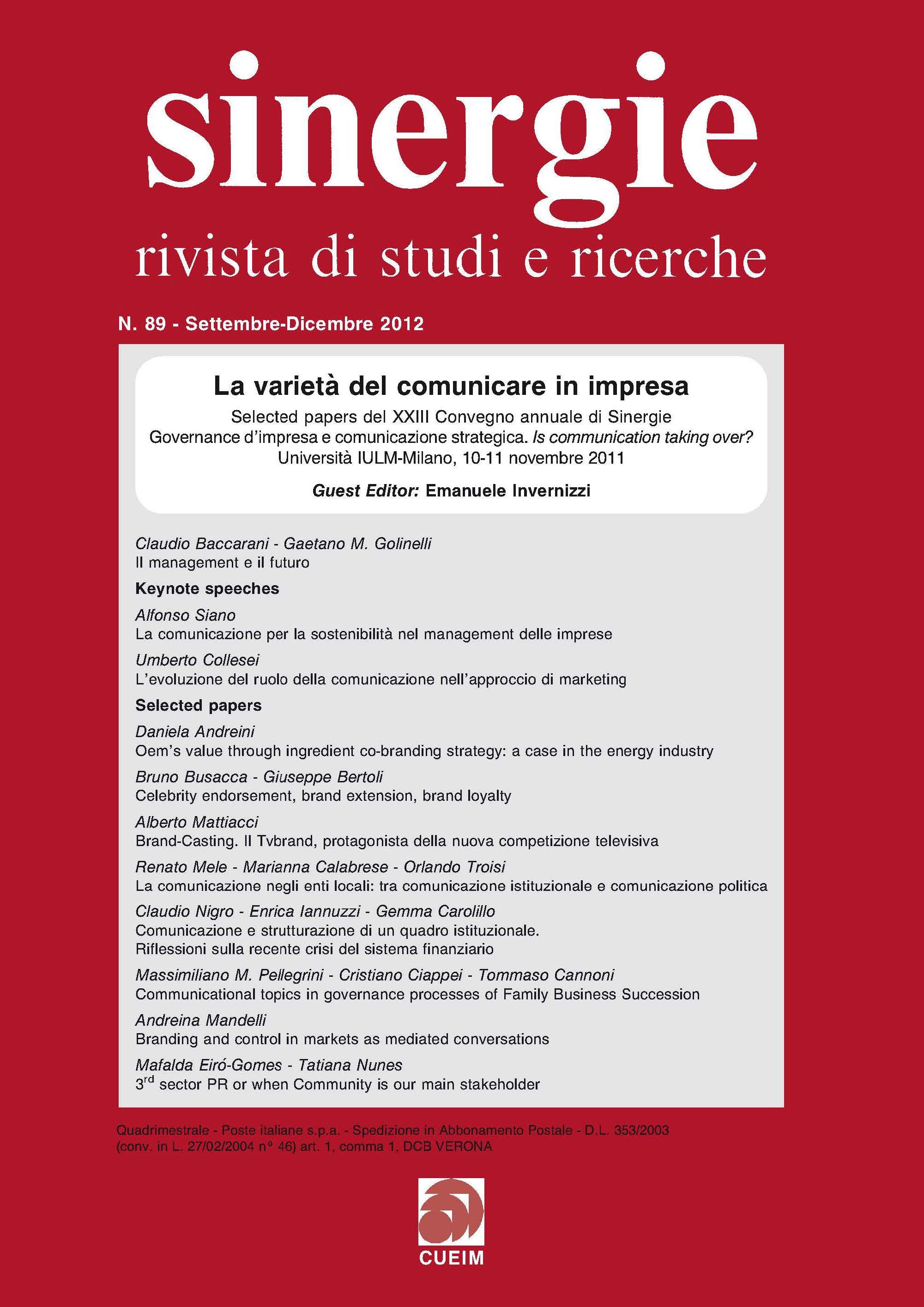 sinergie

rivista di studi e ricerche

N. 89 - Settembre-Dicembre 2012

La varietà del comunicare in impresa

Selected papers del XXIII Convegno annuale di Sinergie
Governance d'impresa e comunicazione strategica. Is communication taking over?
Università IULM-Milano, 10-11 novembre 2011

Guest Editor: Emanuele Invernizzi

Claudio Baccarani - Gaetano M. Golinelli
Il management e il futuro

Keynote speeches

Alfonso Siano
La comunicazione per la sostenibilità nel management delle imprese

Umberto Collesei
L'evoluzione del ruolo della comunicazione nell'approccio di marketing

Selected papers

Daniela Andreini
Oem's value through ingredient co-branding strategy: a case in the energy industry

Bruno Busacca - Giuseppe Bertoli
Celebrity endorsement, brand extension, brand loyalty

Alberto Mattiacci
Brand-Casting. Il Tvbrand, protagonista della nuova competizione televisiva

Renato Mele - Marianna Calabrese - Orlando Troisi
La comunicazione negli enti locali: tra comunicazione istituzionale e comunicazione politica

Claudio Nigro - Enrica Iannuzzi - Gemma Carolillo
Comunicazione e strutturazione di un quadro istituzionale.
Riflessioni sulla recente crisi del sistema finanziario

Massimiliano M. Pellegrini - Cristiano Ciappei - Tommaso Cannoni
Communicational topics in governance processes of Family Business Succession

Andreina Mandelli
Branding and control in markets as mediated conversations

Mafalda Eiró-Gomes - Tatiana Nunes
$3^{rd}$ sector PR or when Community is our main stakeholder

Quadrimestrale - Poste italiane s.p.a. - Spedizione in Abbonamento Postale - D.L. 353/2003 (conv. in L. 27/02/2004 n° 46) art. 1, comma 1, DCB VERONA

CUEIM